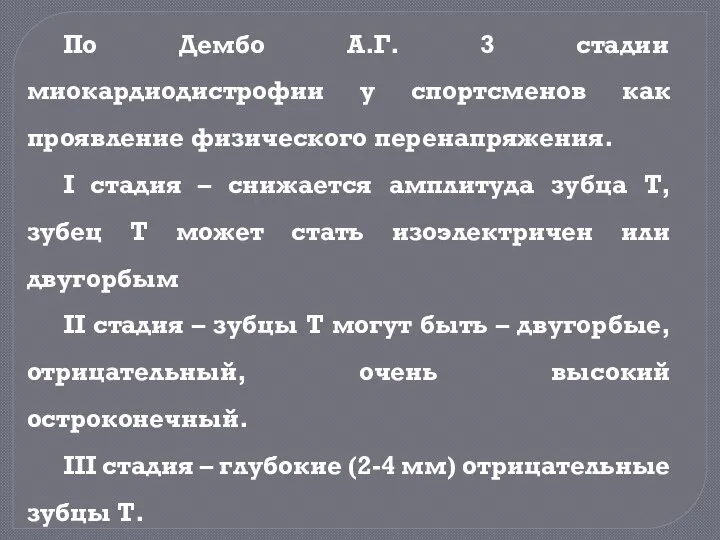 По Дембо А.Г. 3 стадии миокардиодистрофии у спортсменов как проявление физического перенапряжения.

I стадия – снижается амплитуда зубца Т, зубец Т может стать изоэлектричен или двугорбым

II стадия – зубцы Т могут быть – двугорбые, отрицательный, очень высокий остроконечный.

III стадия – глубокие (2-4 мм) отрицательные зубцы Т.